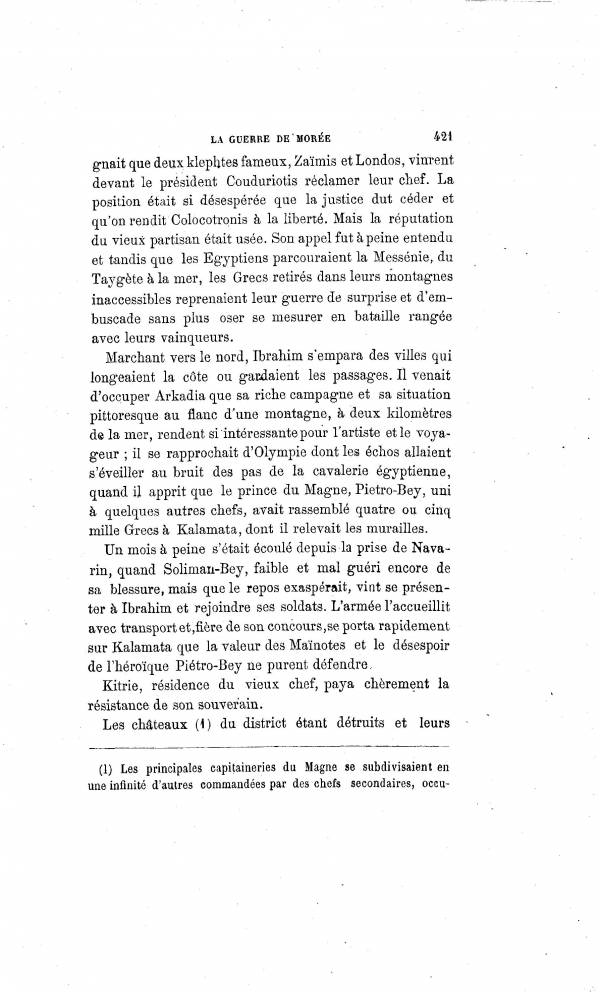 LA GUERRE DE MORÉE 421

gnait que deux klephtes fameux, Zaïmis et Londos, vinrent devant le président Couduriotis réclamer leur chef. La position était si désespérée que la justice dut céder et qu'on rendit Colocotronis à la liberté. Mais la réputation du vieux partisan était usée. Son appel fut à peine entendu et tandis que les Egyptiens parcouraient la Messénie, du Taygète à la mer, les Grecs retirés dans leurs montagnes inaccessibles reprenaient leur guerre de surprise et d'embuscade sans plus oser se mesurer en bataille rangée avec leurs vainqueurs.

Marchant vers le nord, Ibrahim s'empara des villes qui longeaient la côte ou gardaient les passages. Il venait d'occuper Arkadia que sa riche campagne et sa situation pittoresque au flanc d'une montagne, à deux kilomètres de la mer, rendent si intéressante pour l'artiste et le voyageur ; il se rapprochait d'Olympie dont les échos allaient s'éveiller au bruit des pas de la cavalerie égyptienne, quand il apprit que le prince du Magne, Pietro-Bey, uni à quelques autres chefs, avait rassemblé quatre ou cinq mille Grecs à Kalamata, dont il relevait les murailles.

Un mois à peine s'était écoulé depuis la prise de Navarin, quand Soliman-Bey, faible et mal guéri encore de sa blessure, mais que le repos exaspérait, vint se présenter à Ibrahim et rejoindre ses soldats. L'armée l'accueillit avec transport et, fière de son concours, se porta rapidement sur Kalamata que la valeur des Maïnotes et le désespoir de l'héroïque Piétro-Bey ne purent défendre.

Kitrie, résidence du vieux chef, paya chèrement la résistance de son souverain.

Les châteaux (1) du district étant détruits et leurs

(1) Les principales capitaineries du Magne se subdivisaient en une infinité d'autres commandées par des chefs secondaires, occu-